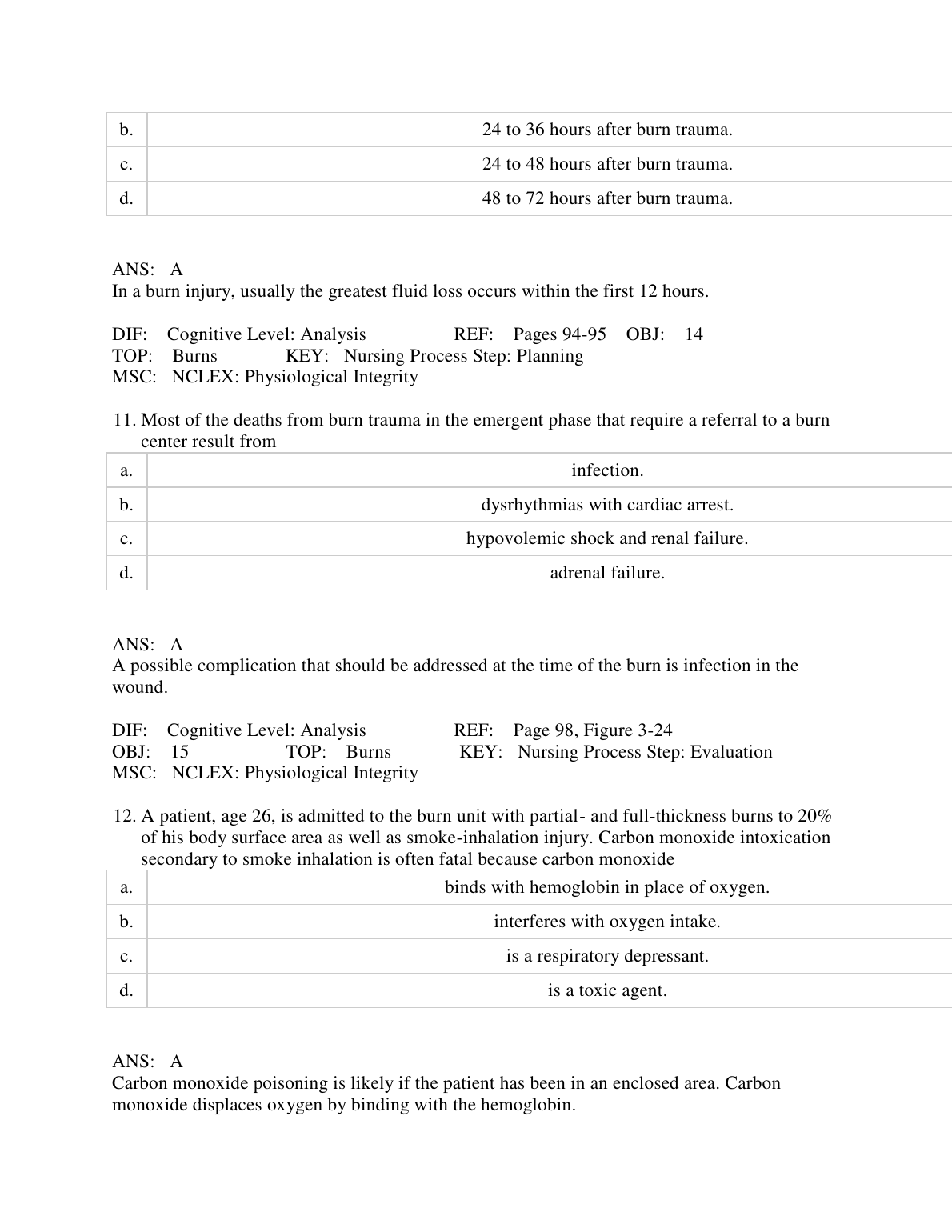 | b. | 24 to 36 hours after burn trauma. |
|---|---|
| c. | 24 to 48 hours after burn trauma. |
| d. | 48 to 72 hours after burn trauma. |

ANS: A
In a burn injury, usually the greatest fluid loss occurs within the first 12 hours.

DIF: Cognitive Level: Analysis REF: Pages 94-95 OBJ: 14
TOP: Burns KEY: Nursing Process Step: Planning
MSC: NCLEX: Physiological Integrity

11. Most of the deaths from burn trauma in the emergent phase that require a referral to a burn center result from

| a. | infection. |
|---|---|
| b. | dysrhythmias with cardiac arrest. |
| c. | hypovolemic shock and renal failure. |
| d. | adrenal failure. |

ANS: A
A possible complication that should be addressed at the time of the burn is infection in the wound.

DIF: Cognitive Level: Analysis REF: Page 98, Figure 3-24
OBJ: 15 TOP: Burns KEY: Nursing Process Step: Evaluation
MSC: NCLEX: Physiological Integrity

12. A patient, age 26, is admitted to the burn unit with partial- and full-thickness burns to 20% of his body surface area as well as smoke-inhalation injury. Carbon monoxide intoxication secondary to smoke inhalation is often fatal because carbon monoxide

| a. | binds with hemoglobin in place of oxygen. |
|---|---|
| b. | interferes with oxygen intake. |
| c. | is a respiratory depressant. |
| d. | is a toxic agent. |

ANS: A
Carbon monoxide poisoning is likely if the patient has been in an enclosed area. Carbon monoxide displaces oxygen by binding with the hemoglobin.